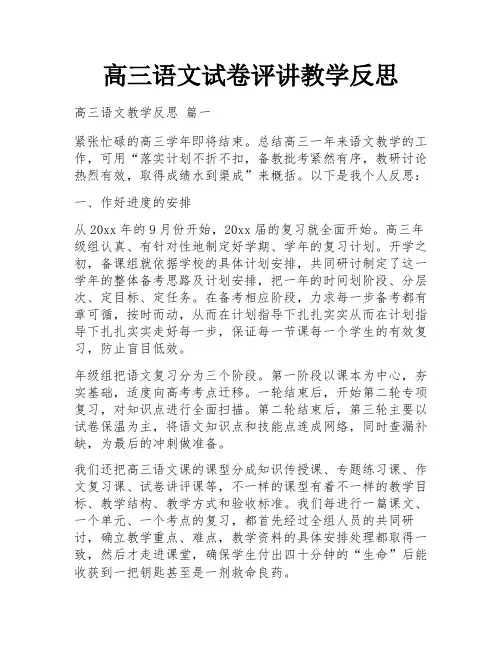 高三语文试卷评讲教学反思

高三语文教学反思 篇一

紧张忙碌的高三学年即将结束。总结高三一年来语文教学的工作，可用“落实计划不折不扣，备教批考紧然有序，教研讨论热烈有效，取得成绩水到渠成”来概括。以下是我个人反思：

一、作好进度的安排

从20xx年的9月份开始，20xx届的复习就全面开始。高三年级组认真、有针对性地制定好学期、学年的复习计划。开学之初，备课组就依据学校的具体计划安排，共同研讨制定了这一学年的整体备考思路及计划安排，把一年的时间划阶段、分层次、定目标、定任务。在备考相应阶段，力求每一步备考都有章可循，按时而动，从而在计划指导下扎扎实实从而在计划指导下扎扎实实走好每一步，保证每一节课每一个学生的有效复习，防止盲目低效。

年级组把语文复习分为三个阶段。第一阶段以课本为中心，夯实基础，适度向高考考点迁移。一轮结束后，开始第二轮专项复习，对知识点进行全面扫描。第二轮结束后，第三轮主要以试卷保温为主，将语文知识点和技能点连成网络，同时查漏补缺，为最后的冲刺做准备。

我们还把高三语文课的课型分成知识传授课、专题练习课、作文复习课、试卷讲评课等，不一样的课型有着不一样的教学目标、教学结构、教学方式和验收标准。我们每进行一篇课文、一个单元、一个考点的复习，都首先经过全组人员的共同研讨，确立教学重点、难点，教学资料的具体安排处理都取得一致，然后才走进课堂，确保学生付出四十分钟的“生命”后能收获到一把钥匙甚至是一剂救命良药。